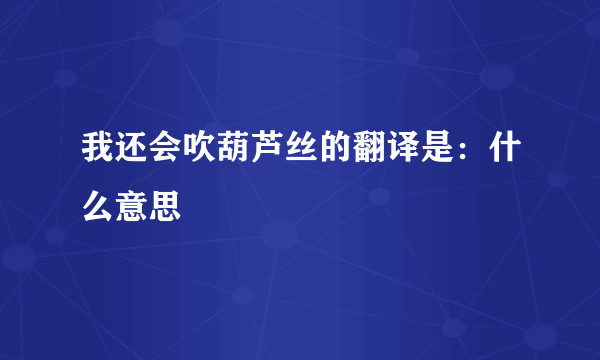 我还会吹葫芦丝的翻译是：什么意思